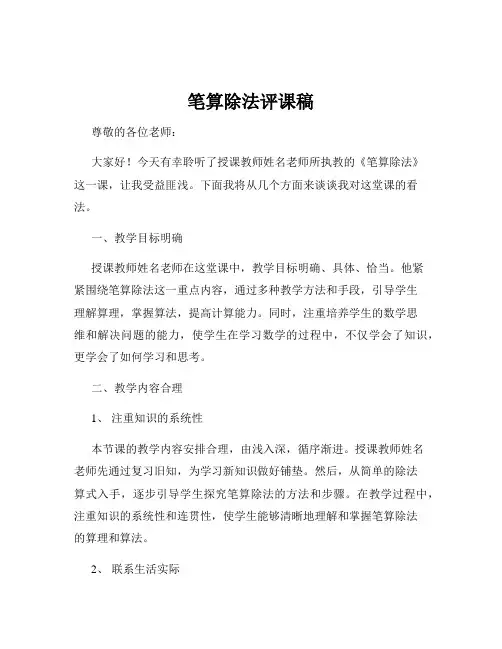 笔算除法评课稿

尊敬的各位老师：

大家好！今天有幸聆听了授课教师姓名老师所执教的《笔算除法》这一课，让我受益匪浅。下面我将从几个方面来谈谈我对这堂课的看法。

一、教学目标明确

授课教师姓名老师在这堂课中，教学目标明确、具体、恰当。他紧紧围绕笔算除法这一重点内容，通过多种教学方法和手段，引导学生理解算理，掌握算法，提高计算能力。同时，注重培养学生的数学思维和解决问题的能力，使学生在学习数学的过程中，不仅学会了知识，更学会了如何学习和思考。

二、教学内容合理

1、注重知识的系统性

本节课的教学内容安排合理，由浅入深，循序渐进。授课教师姓名老师先通过复习旧知，为学习新知识做好铺垫。然后，从简单的除法算式入手，逐步引导学生探究笔算除法的方法和步骤。在教学过程中，注重知识的系统性和连贯性，使学生能够清晰地理解和掌握笔算除法的算理和算法。

2、联系生活实际